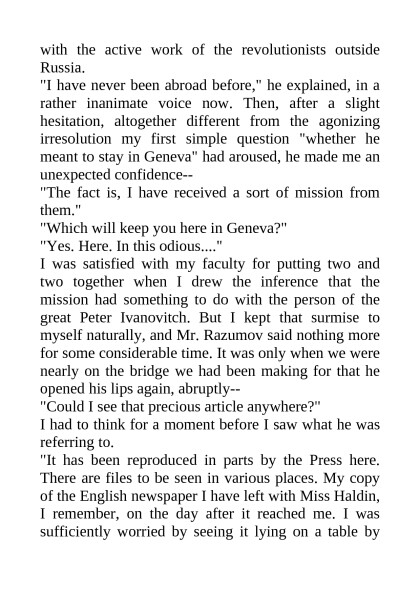 with the active work of the revolutionists outside Russia.

"I have never been abroad before," he explained, in a rather inanimate voice now. Then, after a slight hesitation, altogether different from the agonizing irresolution my first simple question "whether he meant to stay in Geneva" had aroused, he made me an unexpected confidence--

"The fact is, I have received a sort of mission from them."

"Which will keep you here in Geneva?"

"Yes. Here. In this odious...."

I was satisfied with my faculty for putting two and two together when I drew the inference that the mission had something to do with the person of the great Peter Ivanovitch. But I kept that surmise to myself naturally, and Mr. Razumov said nothing more for some considerable time. It was only when we were nearly on the bridge we had been making for that he opened his lips again, abruptly--

"Could I see that precious article anywhere?"

I had to think for a moment before I saw what he was referring to.

"It has been reproduced in parts by the Press here. There are files to be seen in various places. My copy of the English newspaper I have left with Miss Haldin, I remember, on the day after it reached me. I was sufficiently worried by seeing it lying on a table by